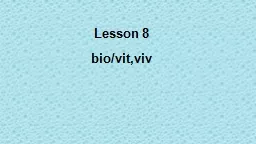 Lesson 8

bio/vit,viv